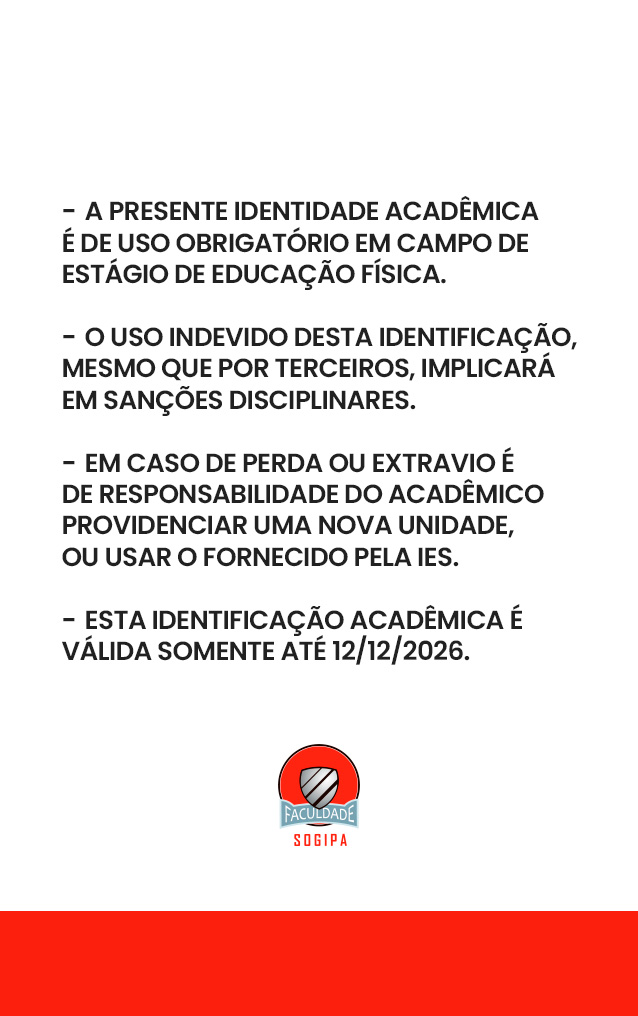 - A PRESENTE IDENTIDADE ACADÊMICA É DE USO OBRIGATÓRIO EM CAMPO DE ESTÁGIO DE EDUCAÇÃO FÍSICA.

- O USO INDEVIDO DESTA IDENTIFICAÇÃO, MESMO QUE POR TERCEIROS, IMPLICARÁ EM SANÇÕES DISCIPLINARES.

- EM CASO DE PERDA OU EXTRAVIO É DE RESPONSABILIDADE DO ACADÊMICO PROVIDENCIAR UMA NOVA UNIDADE, OU USAR O FORNECIDO PELA IES.

- ESTA IDENTIFICAÇÃO ACADÊMICA É VÁLIDA SOMENTE ATÉ 12/12/2026.

FACULDADE
SOGIPA